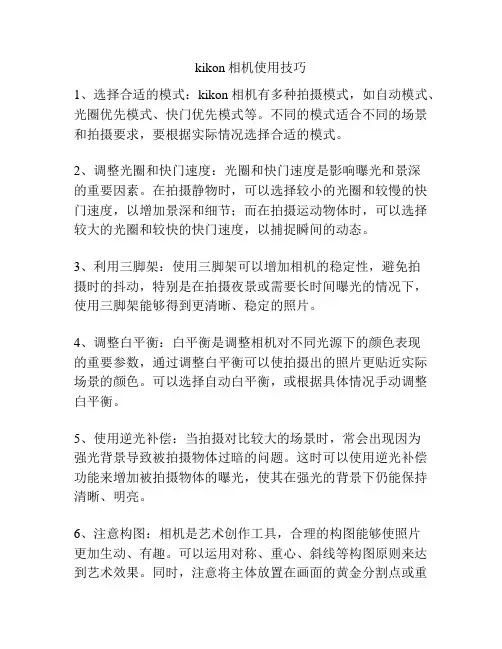 kikon 相机使用技巧

1、选择合适的模式：kikon 相机有多种拍摄模式，如自动模式、光圈优先模式、快门优先模式等。不同的模式适合不同的场景和拍摄要求，要根据实际情况选择合适的模式。

2、调整光圈和快门速度：光圈和快门速度是影响曝光和景深的重要因素。在拍摄静物时，可以选择较小的光圈和较慢的快门速度，以增加景深和细节；而在拍摄运动物体时，可以选择较大的光圈和较快的快门速度，以捕捉瞬间的动态。

3、利用三脚架：使用三脚架可以增加相机的稳定性，避免拍摄时的抖动，特别是在拍摄夜景或需要长时间曝光的情况下，使用三脚架能够得到更清晰、稳定的照片。

4、调整白平衡：白平衡是调整相机对不同光源下的颜色表现的重要参数，通过调整白平衡可以使拍摄出的照片更贴近实际场景的颜色。可以选择自动白平衡，或根据具体情况手动调整白平衡。

5、使用逆光补偿：当拍摄对比较大的场景时，常会出现因为强光背景导致被拍摄物体过暗的问题。这时可以使用逆光补偿功能来增加被拍摄物体的曝光，使其在强光的背景下仍能保持清晰、明亮。

6、注意构图：相机是艺术创作工具，合理的构图能够使照片更加生动、有趣。可以运用对称、重心、斜线等构图原则来达到艺术效果。同时，注意将主体放置在画面的黄金分割点或重